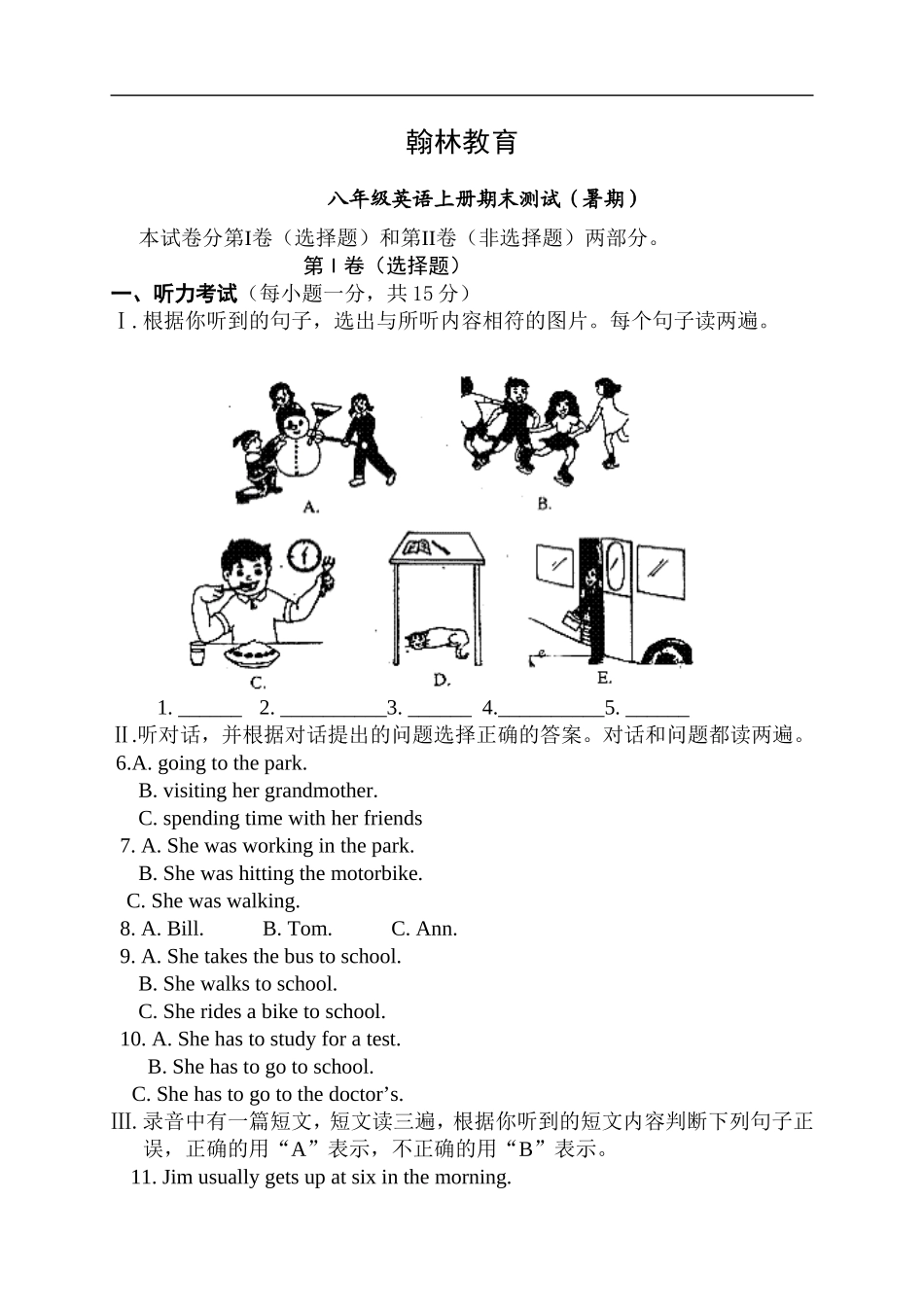 翰林教育

八年级英语上册期末测试（暑期）

本试卷分第I卷（选择题）和第II卷（非选择题）两部分。

第 I 卷（选择题）

一、听力考试（每小题一分，共 15 分）

Ⅰ. 根据你听到的句子，选出与所听内容相符的图片。每个句子读两遍。

A.

B.

C.

D.

E.

1. ______ 2. __________3. ______ 4.__________5. ______

Ⅱ.听对话，并根据对话提出的问题选择正确的答案。对话和问题都读两遍。

6.A. going to the park.
B. visiting her grandmother.
C. spending time with her friends

7. A. She was working in the park.
B. She was hitting the motorbike.
C. She was walking.

8. A. Bill. B. Tom. C. Ann.

9. A. She takes the bus to school.
B. She walks to school.
C. She rides a bike to school.

10. A. She has to study for a test.
B. She has to go to school.
C. She has to go to the doctor’s.

III. 录音中有一篇短文，短文读三遍，根据你听到的短文内容判断下列句子正误，正确的用“A”表示，不正确的用“B”表示。

11. Jim usually gets up at six in the morning.